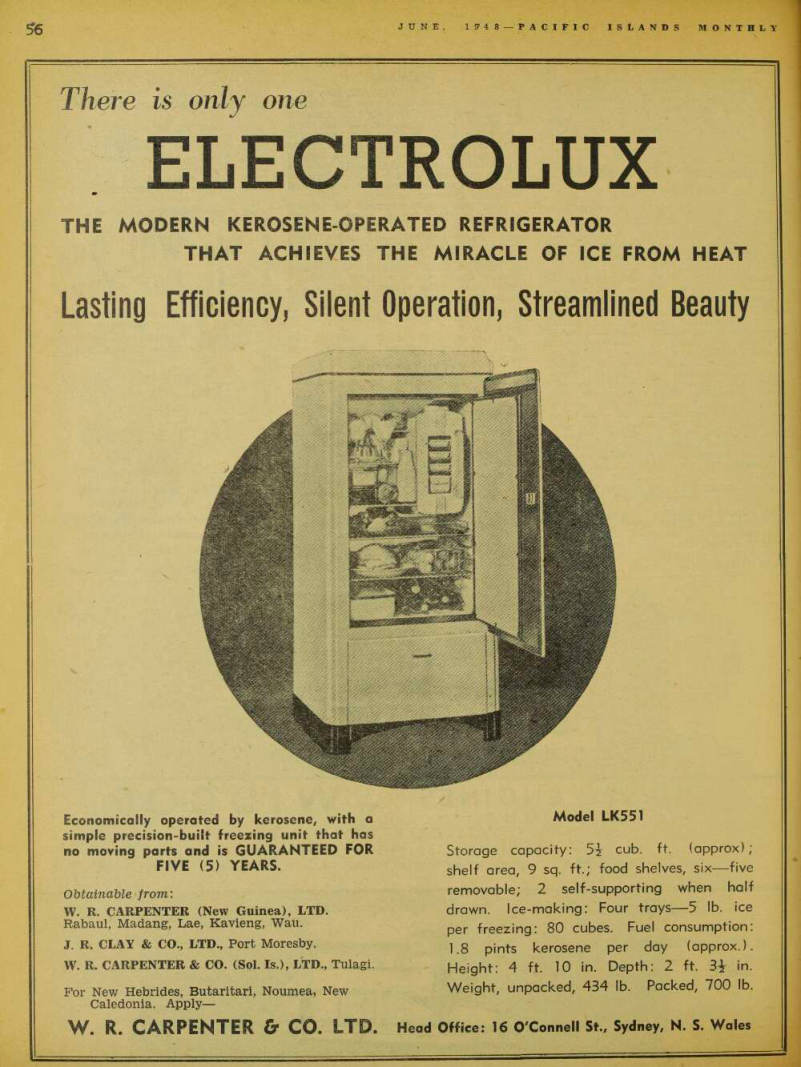 56

JUNE, 1948—PACIFIC ISLANDS MONTHLY

There is only one

ELECTROLUX

THE MODERN KEROSENE-OPERATED REFRIGERATOR THAT ACHIEVES THE MIRACLE OF ICE FROM HEAT

Lasting Efficiency, Silent Operation, Streamlined Beauty

Economically operated by kerosene, with a simple precision-built freezing unit that has no moving parts and is GUARANTEED FOR FIVE (5) YEARS.

Obtainable from:
W. R. CARPENTER (New Guinea), LTD. Rabaul, Madang, Lae, Kavieng, Wau.
J. R. CLAY & CO., LTD., Port Moresby.
W. R. CARPENTER & CO. (Sol. Is.), LTD., Tulagi.
For New Hebrides, Butaritari, Noumea, New Caledonia. Apply—

Model LK551

Storage capacity: $5\frac{1}{2}$ cub. ft. (approx); shelf area, 9 sq. ft.; food shelves, six—five removable; 2 self-supporting when half drawn. Ice-making: Four trays—5 lb. ice per freezing: 80 cubes. Fuel consumption: 1.8 pints kerosene per day (approx.). Height: 4 ft. 10 in. Depth: 2 ft. $3\frac{1}{2}$ in. Weight, unpacked, 434 lb. Packed, 700 lb.

W. R. CARPENTER & CO. LTD. Head Office: 16 O'Connell St., Sydney, N. S. Wales